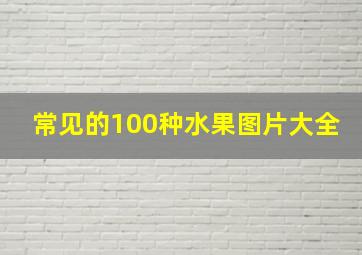 常见的100种水果图片大全